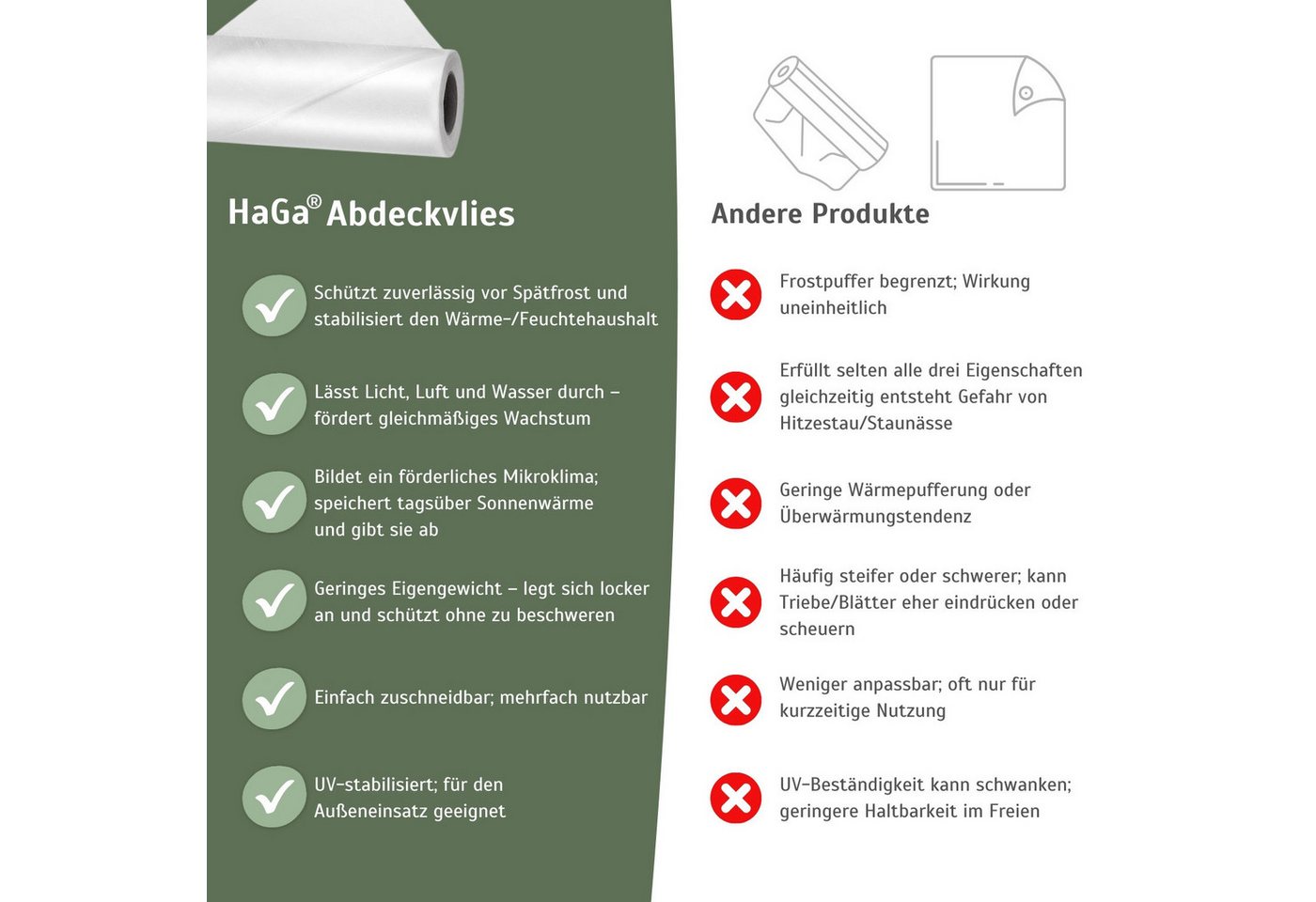 HaGa® Abdeckvlies

Schützt zuverlässig vor Spätfrost und stabilisiert den Wärme-/Feuchtehaushalt

Lässt Licht, Luft und Wasser durch – fördert gleichmäßiges Wachstum

Bildet ein förderliches Mikroklima; speichert tagsüber Sonnenwärme und gibt sie ab

Geringes Eigengewicht – legt sich locker an und schützt ohne zu beschweren

Einfach zuschneidbar; mehrfach nutzbar

UV-stabilisiert; für den Außeneinsatz geeignet

Andere Produkte

Frostpuffer begrenzt; Wirkung uneinheitlich

Erfüllt selten alle drei Eigenschaften gleichzeitig entsteht Gefahr von Hitzestau/Staunässe

Geringe Wärmepufferung oder Überwärmungstendenz

Häufig steifer oder schwerer; kann Triebe/Blätter eher eindrücken oder scheuern

Weniger anpassbar; oft nur für kurzzeitige Nutzung

UV-Beständigkeit kann schwanken; geringere Haltbarkeit im Freien